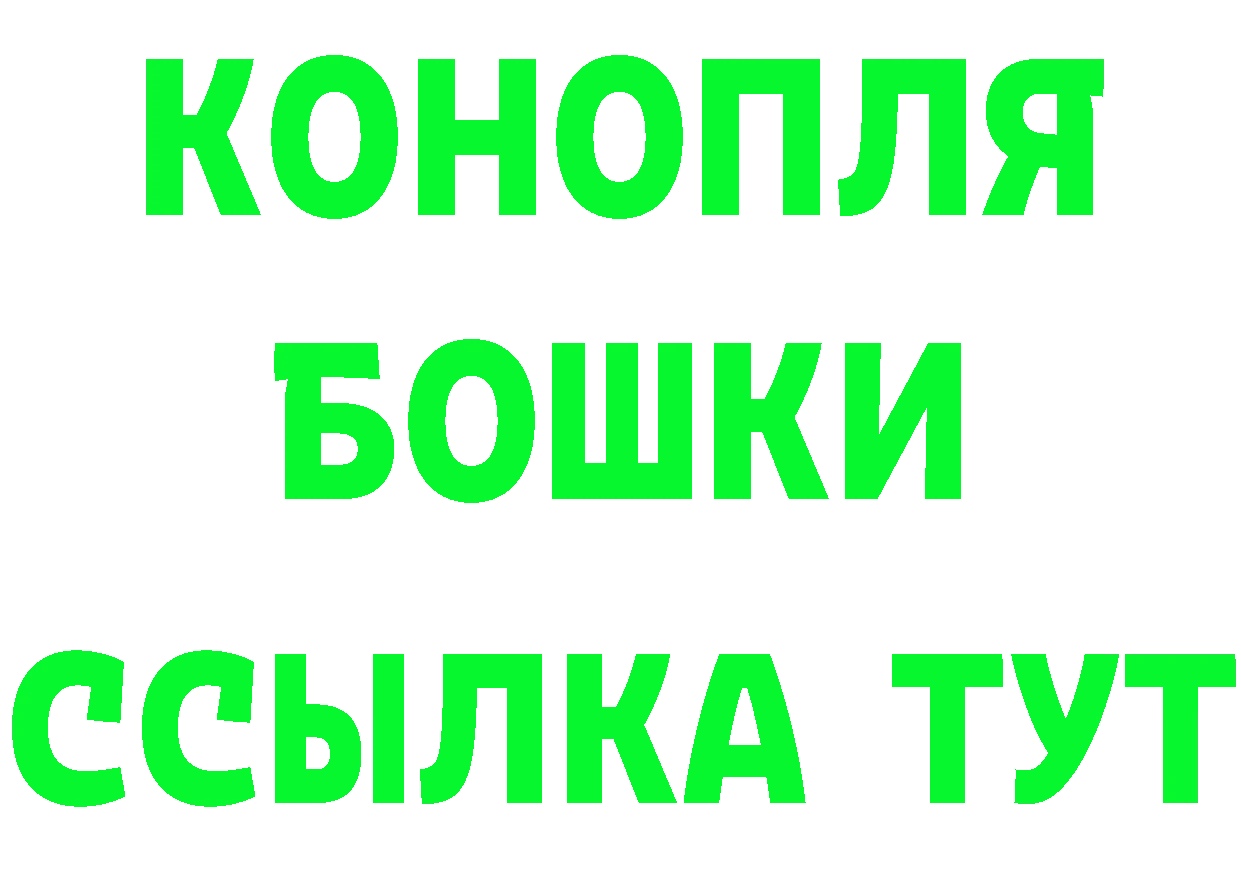 КОНОПЛЯ
БОШКИ
ССЫЛКА ТУТ